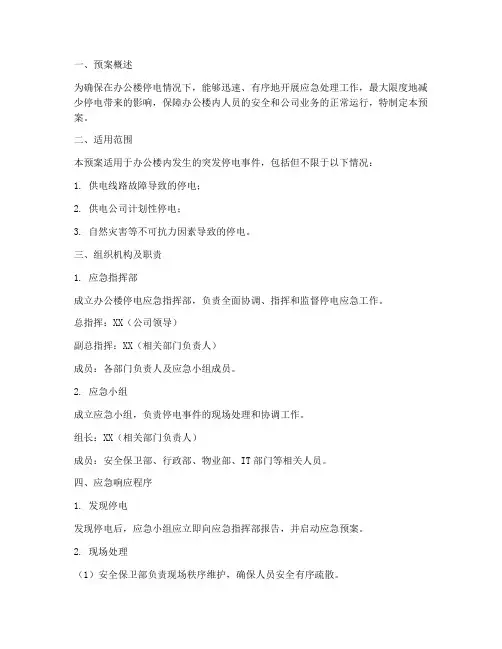 一、预案概述

为确保在办公楼停电情况下，能够迅速、有序地开展应急处理工作，最大限度地减少停电带来的影响，保障办公楼内人员的安全和公司业务的正常运行，特制定本预案。

二、适用范围

本预案适用于办公楼内发生的突发停电事件，包括但不限于以下情况：

1. 供电线路故障导致的停电；

2. 供电公司计划性停电；

3. 自然灾害等不可抗力因素导致的停电。

三、组织机构及职责

1. 应急指挥部

成立办公楼停电应急指挥部，负责全面协调、指挥和监督停电应急工作。

总指挥：XX（公司领导）

副总指挥：XX（相关部门负责人）

成员：各部门负责人及应急小组成员。

2. 应急小组

成立应急小组，负责停电事件的现场处理和协调工作。

组长：XX（相关部门负责人）

成员：安全保卫部、行政部、物业部、IT部门等相关人员。

四、应急响应程序

1. 发现停电

发现停电后，应急小组应立即向应急指挥部报告，并启动应急预案。

2. 现场处理

（1）安全保卫部负责现场秩序维护，确保人员安全有序疏散。